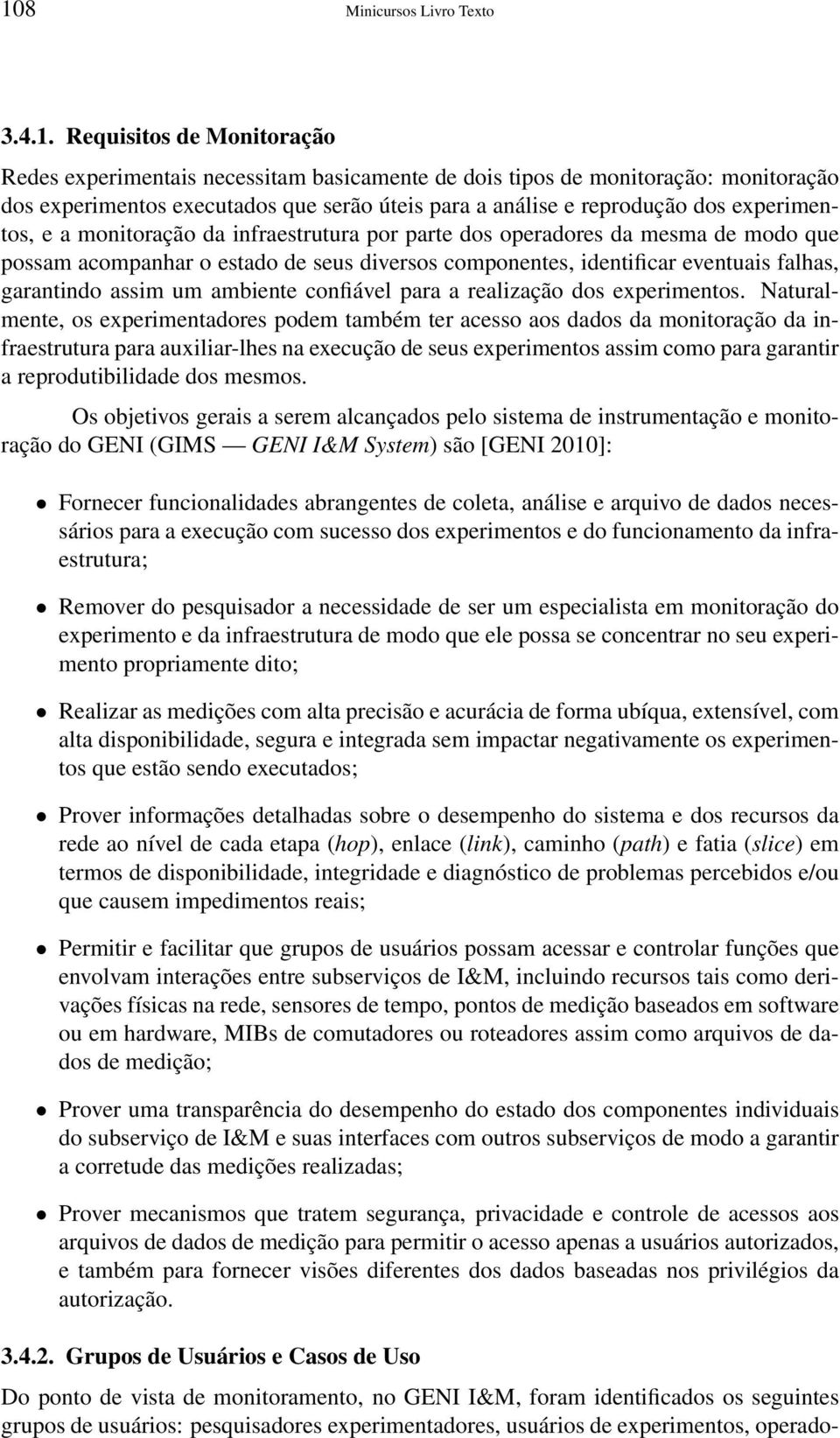 108 Minicursos Livro Texto

3.4.1. Requisitos de Monitoração

Redes experimentais necessitam basicamente de dois tipos de monitoração: monitoração dos experimentos executados que serão úteis para a análise e reprodução dos experimentos, e a monitoração da infraestrutura por parte dos operadores da mesma de modo que possam acompanhar o estado de seus diversos componentes, identificar eventuais falhas, garantindo assim um ambiente confiável para a realização dos experimentos. Naturalmente, os experimentadores podem também ter acesso aos dados da monitoração da infraestrutura para auxiliar-lhes na execução de seus experimentos assim como para garantir a reprodutibilidade dos mesmos.

Os objetivos gerais a serem alcançados pelo sistema de instrumentação e monitoração do GENI (GIMS — GENI I&M System) são [GENI 2010]:

• Fornecer funcionalidades abrangentes de coleta, análise e arquivo de dados necessários para a execução com sucesso dos experimentos e do funcionamento da infraestrutura;

• Remover do pesquisador a necessidade de ser um especialista em monitoração do experimento e da infraestrutura de modo que ele possa se concentrar no seu experimento propriamente dito;

• Realizar as medições com alta precisão e acurácia de forma ubíqua, extensível, com alta disponibilidade, segura e integrada sem impactar negativamente os experimentos que estão sendo executados;

• Prover informações detalhadas sobre o desempenho do sistema e dos recursos da rede ao nível de cada etapa (hop), enlace (link), caminho (path) e fatia (slice) em termos de disponibilidade, integridade e diagnóstico de problemas percebidos e/ou que causem impedimentos reais;

• Permitir e facilitar que grupos de usuários possam acessar e controlar funções que envolvam interações entre subserviços de I&M, incluindo recursos tais como derivações físicas na rede, sensores de tempo, pontos de medição baseados em software ou em hardware, MIBs de comutadores ou roteadores assim como arquivos de dados de medição;

• Prover uma transparência do desempenho do estado dos componentes individuais do subserviço de I&M e suas interfaces com outros subserviços de modo a garantir a corretude das medições realizadas;

• Prover mecanismos que tratem segurança, privacidade e controle de acessos aos arquivos de dados de medição para permitir o acesso apenas a usuários autorizados, e também para fornecer visões diferentes dos dados baseadas nos privilégios da autorização.

3.4.2. Grupos de Usuários e Casos de Uso

Do ponto de vista de monitoramento, no GENI I&M, foram identificados os seguintes grupos de usuários: pesquisadores experimentadores, usuários de experimentos, operado-